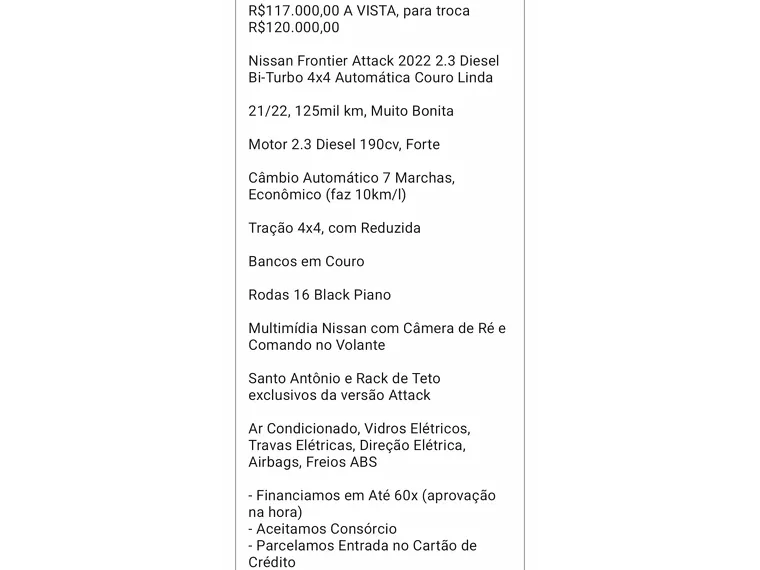 R$117.000,00 A VISTA, para troca R$120.000,00

Nissan Frontier Attack 2022 2.3 Diesel Bi-Turbo 4x4 Automática Couro Linda

21/22, 125mil km, Muito Bonita

Motor 2.3 Diesel 190cv, Forte

Câmbio Automático 7 Marchas, Econômico (faz 10km/l)

Tração 4x4, com Reduzida

Bancos em Couro

Rodas 16 Black Piano

Multimídia Nissan com Câmera de Ré e Comando no Volante

Santo Antônio e Rack de Teto exclusivos da versão Attack

Ar Condicionado, Vidros Elétricos, Travas Elétricas, Direção Elétrica, Airbags, Freios ABS

- Financiamos em Até 60x (aprovação na hora)
- Aceitamos Consórcio
- Parcelamos Entrada no Cartão de Crédito